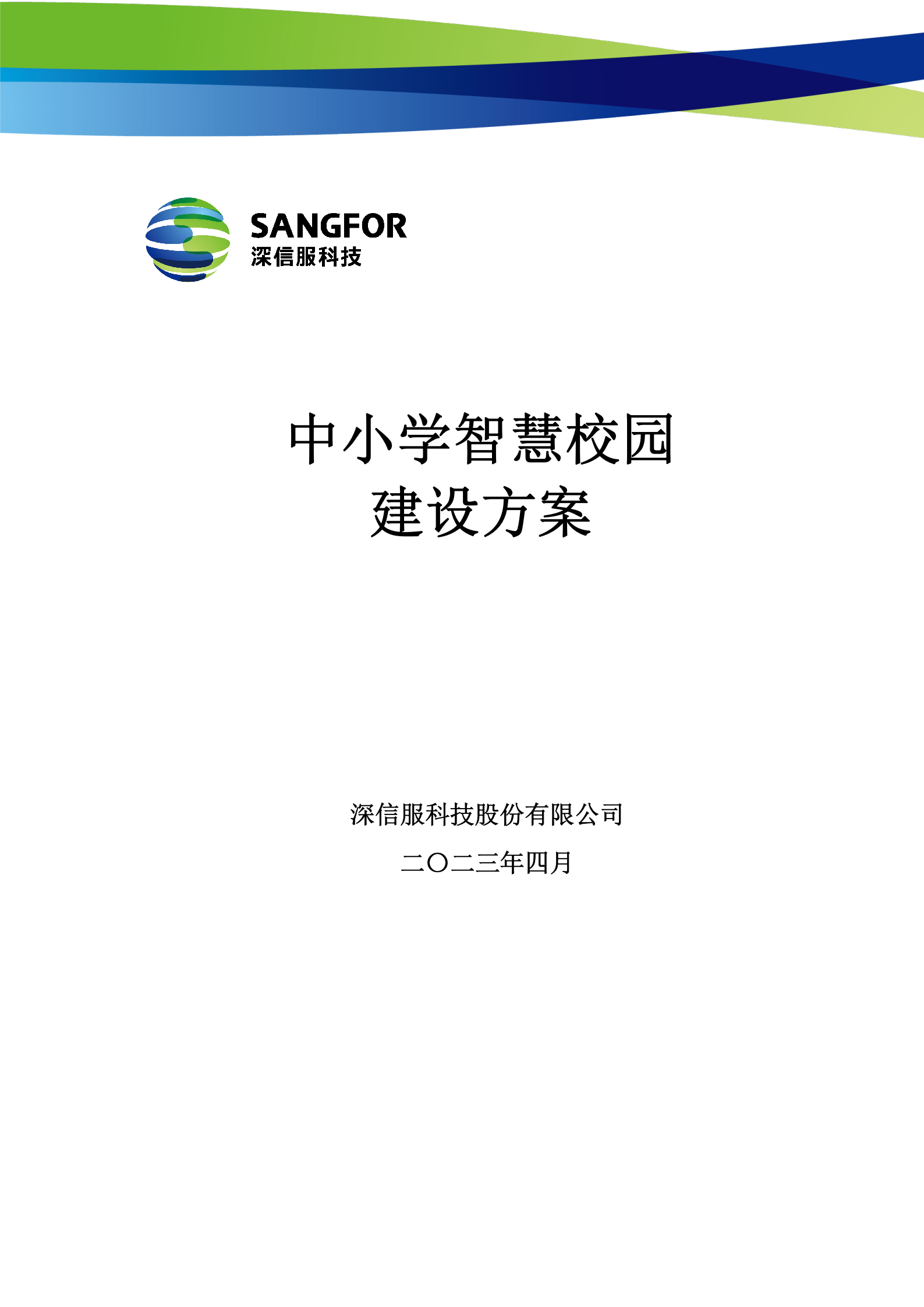 SANGFOR
深信服科技

中小学智慧校园
建设方案

深信服科技股份有限公司

二〇二三年四月